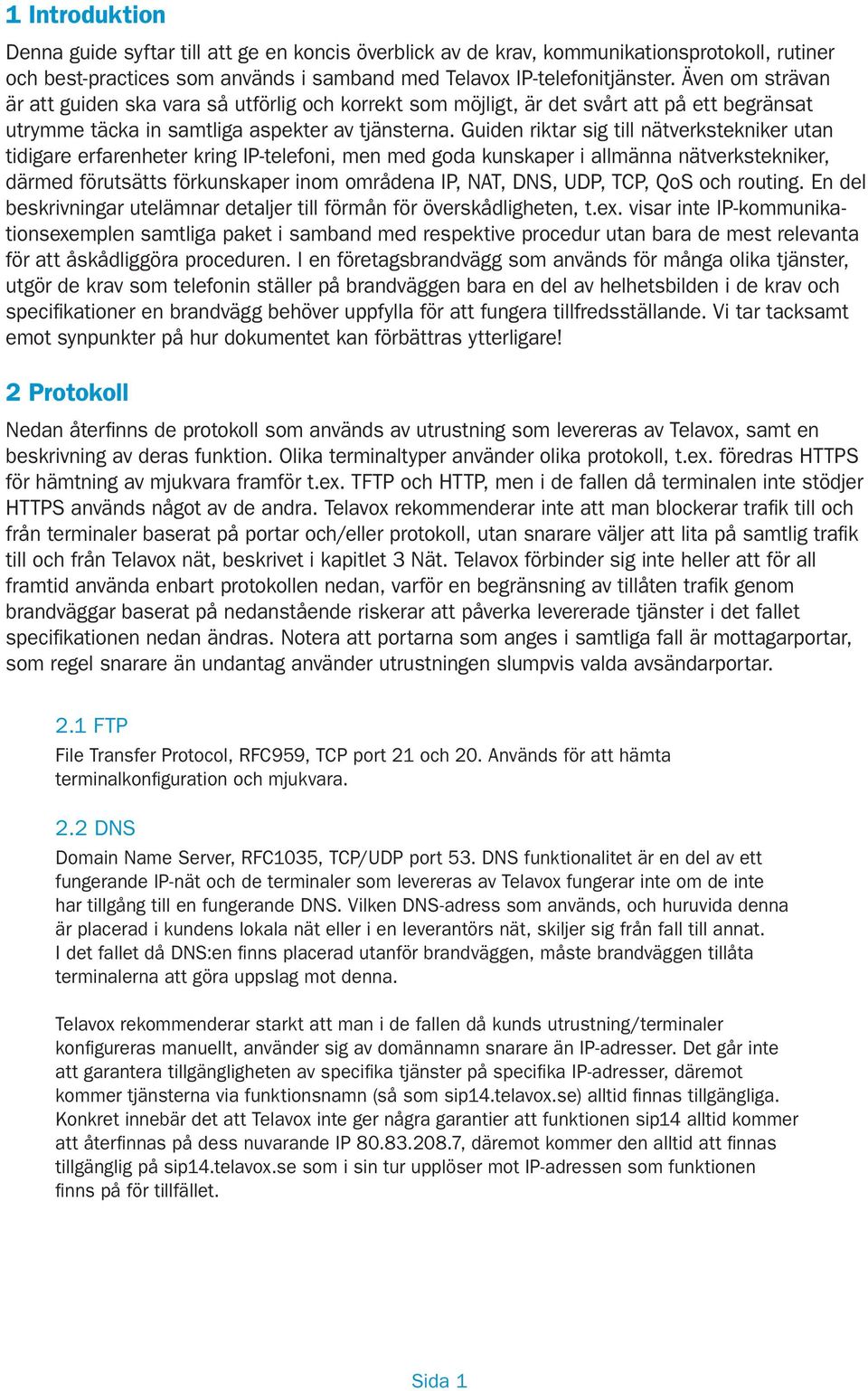 1 Introduktion

Denna guide syftar till att ge en koncis överblick av de krav, kommunikationsprotokoll, rutiner och best-practices som används i samband med Telavox IP-telefonitjänster. Även om strävan är att guiden ska vara så utförlig och korrekt som möjligt, är det svårt att på ett begränsat utrymme täcka in samtliga aspekter av tjänsterna. Guiden riktar sig till nätverkstekniker utan tidigare erfarenheter kring IP-telefoni, men med goda kunskaper i allmänna nätverkstekniker, därmed förutsätts förkunskaper inom områdena IP, NAT, DNS, UDP, TCP, QoS och routing. En del beskrivningar utelämnar detaljer till förmån för överskådligheten, t.ex. visar inte IP-kommunikationsexemplen samtliga paket i samband med respektive procedur utan bara de mest relevanta för att åskådliggöra proceduren. I en företagsbrandvägg som används för många olika tjänster, utgör de krav som telefonin ställer på brandväggen bara en del av helhetsbilden i de krav och specifikationer en brandvägg behöver uppfylla för att fungera tillfredsställande. Vi tar tacksamt emot synpunkter på hur dokumentet kan förbättras ytterligare!

2 Protokoll

Nedan återfinns de protokoll som används av utrustning som levereras av Telavox, samt en beskrivning av deras funktion. Olika terminaltyper använder olika protokoll, t.ex. föredras HTTPS för hämtning av mjukvara framför t.ex. TFTP och HTTP, men i de fallen då terminalen inte stödjer HTTPS används något av de andra. Telavox rekommenderar inte att man blockerar trafik till och från terminaler baserat på portar och/eller protokoll, utan snarare väljer att lita på samtlig trafik till och från Telavox nät, beskrivet i kapitlet 3 Nät. Telavox förbinder sig inte heller att för all framtid använda enbart protokollen nedan, varför en begränsning av tillåten trafik genom brandväggar baserat på nedanstående riskerar att påverka levererade tjänster i det fallet specifikationen nedan ändras. Notera att portarna som anges i samtliga fall är mottagarportar, som regel snarare än undantag använder utrustningen slumpvis valda avsändarportar.

2.1 FTP

File Transfer Protocol, RFC959, TCP port 21 och 20. Används för att hämta terminalkonfiguration och mjukvara.

2.2 DNS

Domain Name Server, RFC1035, TCP/UDP port 53. DNS funktionalitet är en del av ett fungerande IP-nät och de terminaler som levereras av Telavox fungerar inte om de inte har tillgång till en fungerande DNS. Vilken DNS-adress som används, och huruvida denna är placerad i kundens lokala nät eller i en leverantörs nät, skiljer sig från fall till annat. I det fallet då DNS:en finns placerad utanför brandväggen, måste brandväggen tillåta terminalerna att göra uppslag mot denna.

Telavox rekommenderar starkt att man i de fallen då kunds utrustning/terminaler konfigureras manuellt, använder sig av domännamn snarare än IP-adresser. Det går inte att garantera tillgängligheten av specifika tjänster på specifika IP-adresser, däremot kommer tjänsterna via funktionsnamn (så som sip14.telavox.se) alltid finnas tillgängliga. Konkret innebär det att Telavox inte ger några garantier att funktionen sip14 alltid kommer att återfinnas på dess nuvarande IP 80.83.208.7, däremot kommer den alltid att finnas tillgänglig på sip14.telavox.se som i sin tur upplöser mot IP-adressen som funktionen finns på för tillfället.

Sida 1